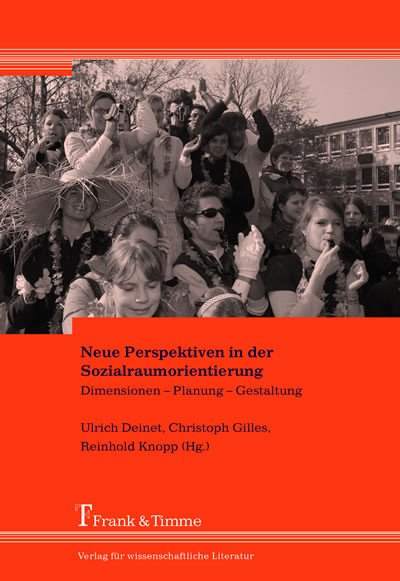 Neue Perspektiven in der Sozialraumorientierung

Dimensionen – Planung – Gestaltung

Ulrich Deinet, Christoph Gilles, Reinhold Knopp (Hg.)

Frank & Timme

Verlag für wissenschaftliche Literatur